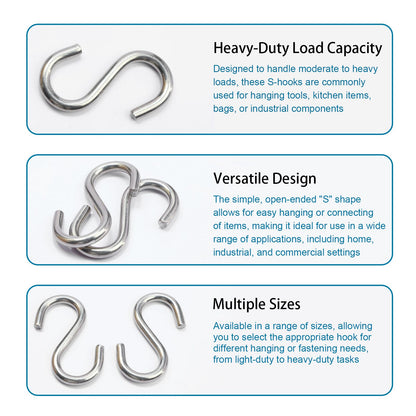 Heavy-Duty Load Capacity

Designed to handle moderate to heavy loads, these S-hooks are commonly used for hanging tools, kitchen items, bags, or industrial components

Versatile Design

The simple, open-ended "S" shape allows for easy hanging or connecting of items, making it ideal for use in a wide range of applications, including home, industrial, and commercial settings

Multiple Sizes

Available in a range of sizes, allowing you to select the appropriate hook for different hanging or fastening needs, from light-duty to heavy-duty tasks